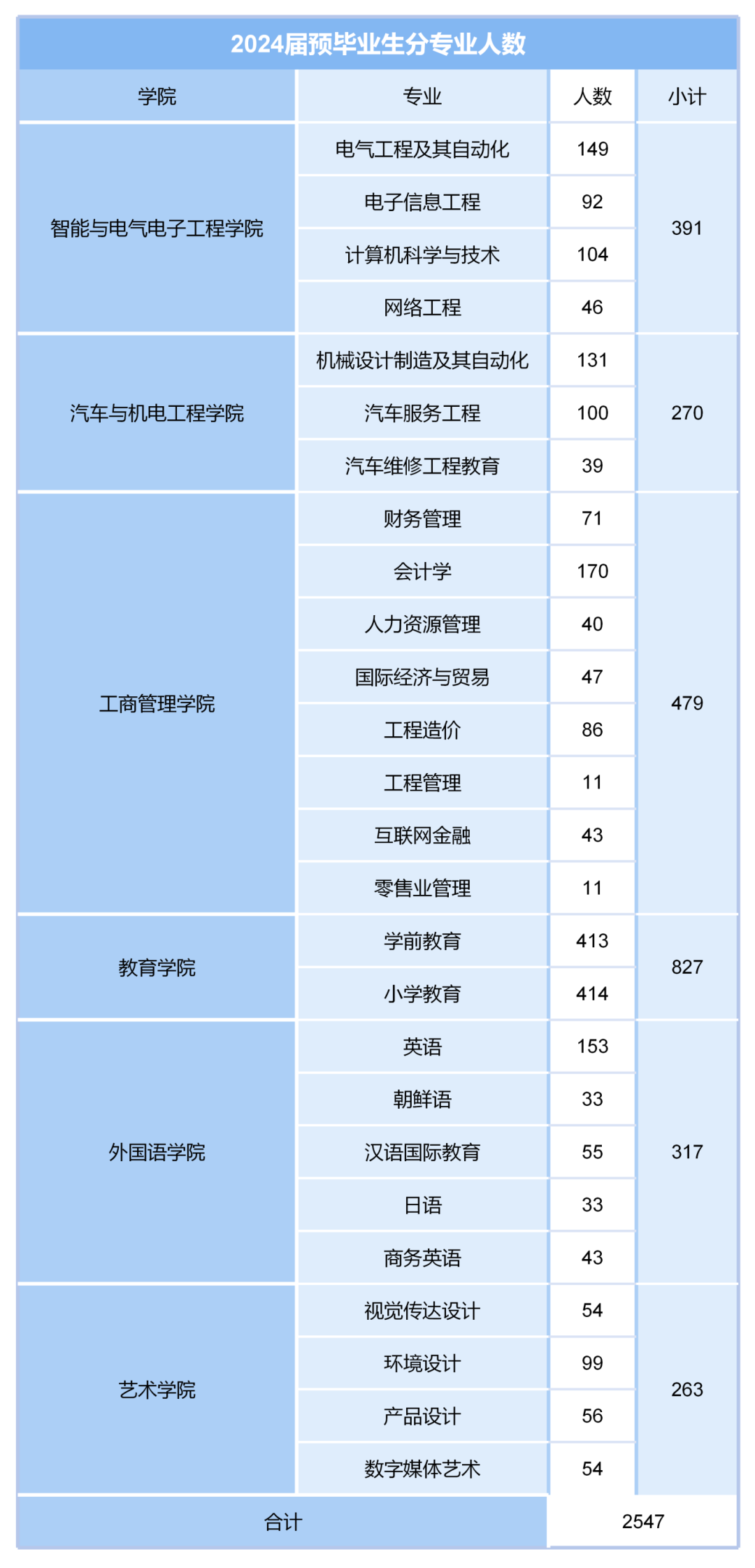 2024届预毕业生分专业人数

| 学院 | 专业 | 人数 | 小计 |
|---|---|---|---|
| 智能与电气电子工程学院 | 电气工程及其自动化 | 149 | 391 |
|  | 电子信息工程 | 92 |  |
|  | 计算机科学与技术 | 104 |  |
|  | 网络工程 | 46 |  |
| 汽车与机电工程学院 | 机械设计制造及其自动化 | 131 | 270 |
|  | 汽车服务工程 | 100 |  |
|  | 汽车维修工程教育 | 39 |  |
| 工商管理学院 | 财务管理 | 71 | 479 |
|  | 会计学 | 170 |  |
|  | 人力资源管理 | 40 |  |
|  | 国际经济与贸易 | 47 |  |
|  | 工程造价 | 86 |  |
|  | 工程管理 | 11 |  |
|  | 互联网金融 | 43 |  |
|  | 零售业管理 | 11 |  |
| 教育学院 | 学前教育 | 413 | 827 |
|  | 小学教育 | 414 |  |
| 外国语学院 | 英语 | 153 | 317 |
|  | 朝鲜语 | 33 |  |
|  | 汉语国际教育 | 55 |  |
|  | 日语 | 33 |  |
|  | 商务英语 | 43 |  |
| 艺术学院 | 视觉传达设计 | 54 | 263 |
|  | 环境设计 | 99 |  |
|  | 产品设计 | 56 |  |
|  | 数字媒体艺术 | 54 |  |
| 合计 |  | 2547 |  |